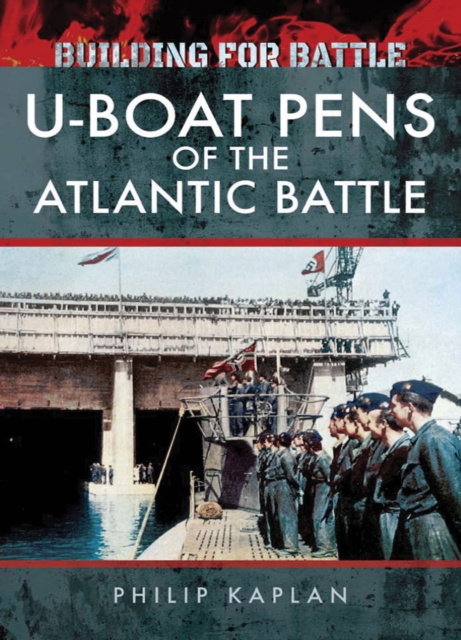 BUILDING FOR BATTLE

U-BOAT PENS OF THE ATLANTIC BATTLE

PHILIP KAPLAN